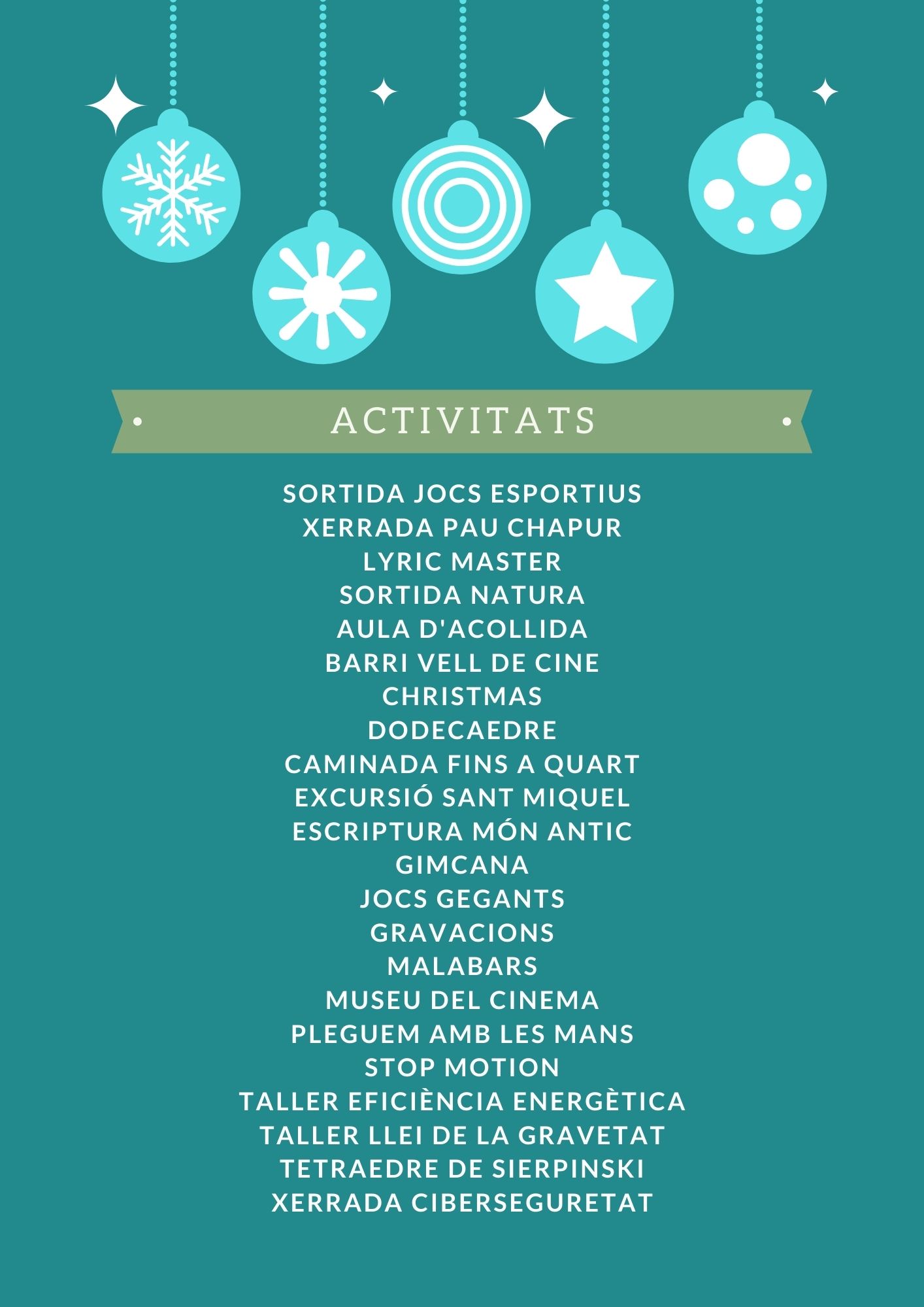 ACTIVITATS

SORTIDA JOCS ESPORTIUS
XERRADA PAU CHAPUR
LYRIC MASTER
SORTIDA NATURA
AULA D'ACOLLIDA
BARRI VELL DE CINE
CHRISTMAS
DODECAEDRE
CAMINADA FINS A QUART
EXCURSIÓ SANT MIQUEL
ESCRIPTURA MÓN ANTIC
GIMCANA
JOCS GEGANTS
GRAVACIONS
MALABARS
MUSEU DEL CINEMA
PLEGUEM AMB LES MANS
STOP MOTION
TALLER EFICIÈNCIA ENERGÈTICA
TALLER LLEI DE LA GRAVETAT
TETRAEDRE DE SIERPINSKI
XERRADA CIBERSEGURETAT